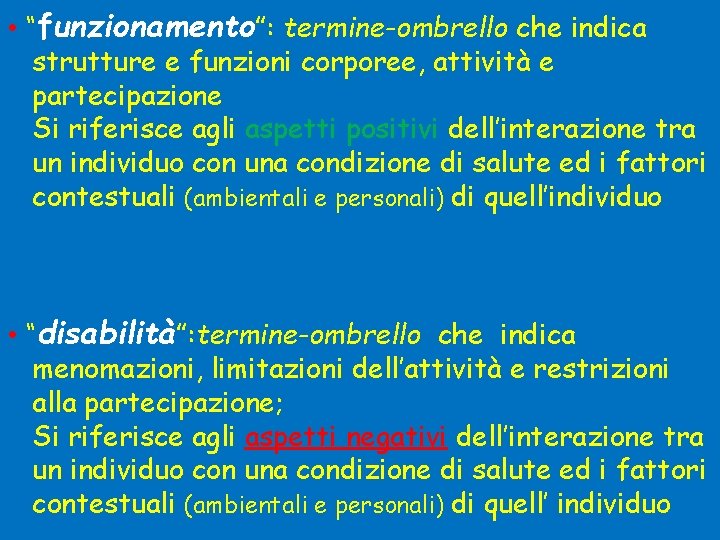 • "funzionamento": termine-ombrello che indica strutture e funzioni corporee, attività e partecipazione
Si riferisce agli aspetti positivi dell'interazione tra un individuo con una condizione di salute ed i fattori contestuali (ambientali e personali) di quell'individuo

• "disabilità":termine-ombrello che indica menomazioni, limitazioni dell'attività e restrizioni alla partecipazione;
Si riferisce agli aspetti negativi dell'interazione tra un individuo con una condizione di salute ed i fattori contestuali (ambientali e personali) di quell' individuo